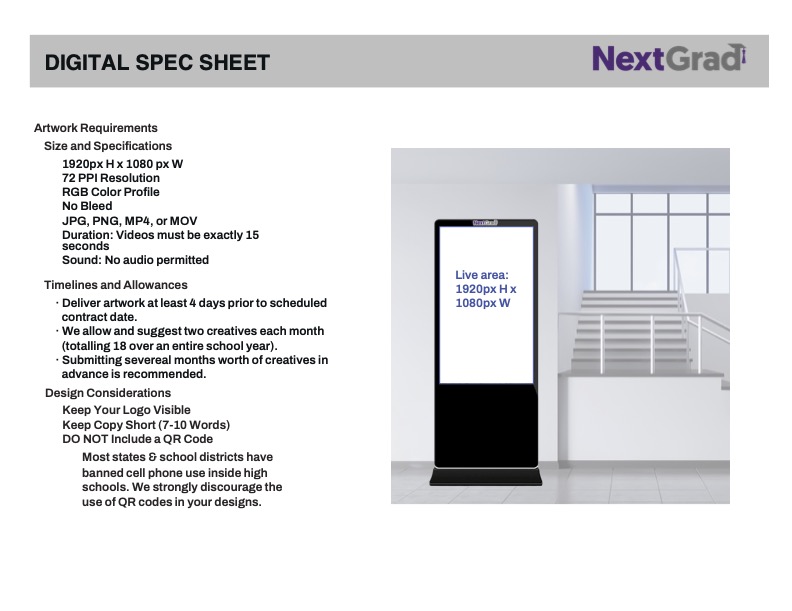 DIGITAL SPEC SHEET

NextGrad

Artwork Requirements

Size and Specifications

1920px H x 1080 px W
72 PPI Resolution
RGB Color Profile
No Bleed
JPG, PNG, MP4, or MOV
Duration: Videos must be exactly 15 seconds
Sound: No audio permitted

Timelines and Allowances

· Deliver artwork at least 4 days prior to scheduled contract date.
· We allow and suggest two creatives each month (totalling 18 over an entire school year).
· Submitting severeal months worth of creatives in advance is recommended.

Design Considerations

Keep Your Logo Visible
Keep Copy Short (7-10 Words)
DO NOT Include a QR Code

Most states & school districts have banned cell phone use inside high schools. We strongly discourage the use of QR codes in your designs.

NextGrad

Live area:
1920px H x
1080px W